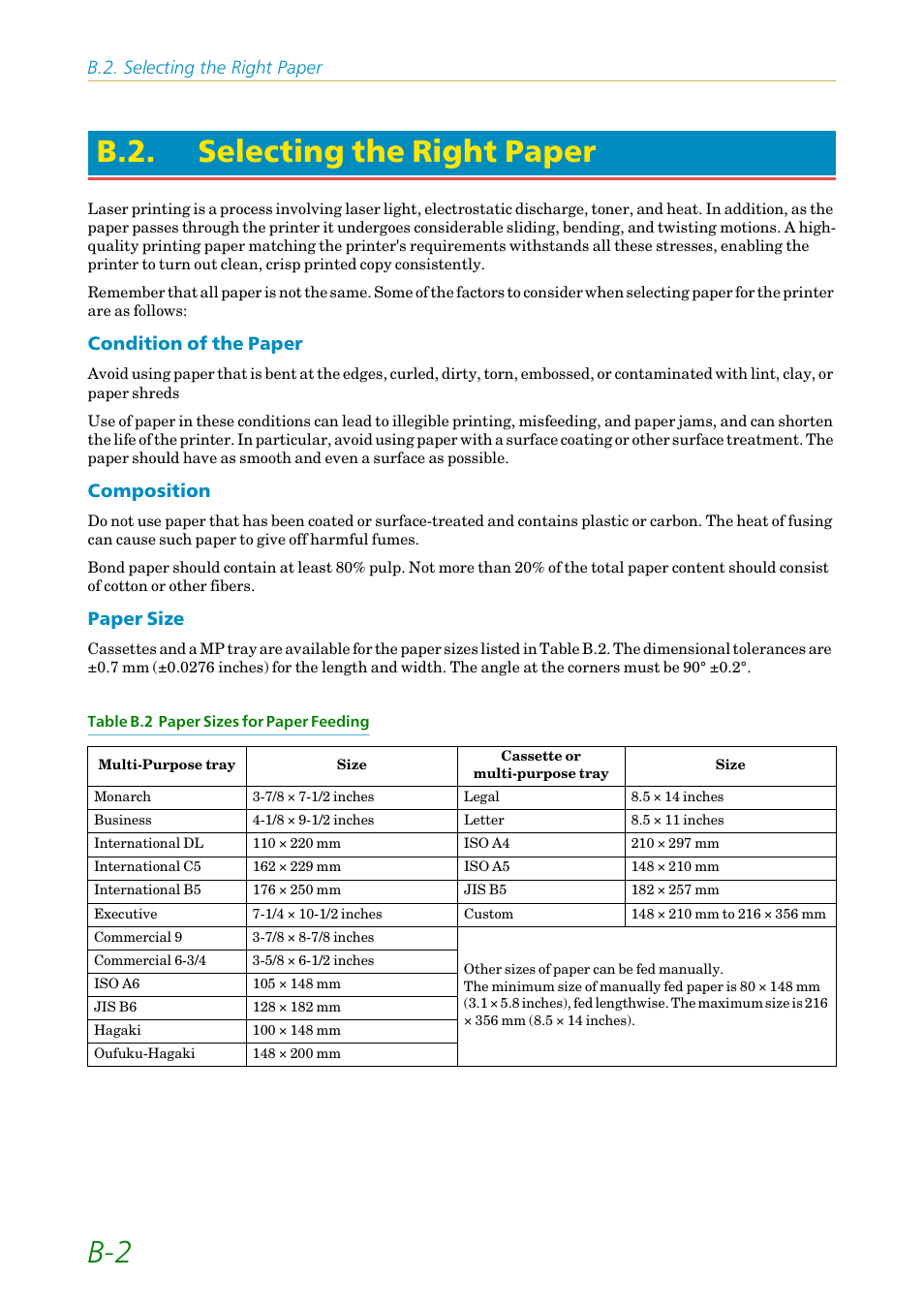 B.2. Selecting the Right Paper

B.2. Selecting the Right Paper

Laser printing is a process involving laser light, electrostatic discharge, toner, and heat. In addition, as the paper passes through the printer it undergoes considerable sliding, bending, and twisting motions. A high-quality printing paper matching the printer's requirements withstands all these stresses, enabling the printer to turn out clean, crisp printed copy consistently.

Remember that all paper is not the same. Some of the factors to consider when selecting paper for the printer are as follows:

Condition of the Paper

Avoid using paper that is bent at the edges, curled, dirty, torn, embossed, or contaminated with lint, clay, or paper shreds

Use of paper in these conditions can lead to illegible printing, misfeeding, and paper jams, and can shorten the life of the printer. In particular, avoid using paper with a surface coating or other surface treatment. The paper should have as smooth and even a surface as possible.

Composition

Do not use paper that has been coated or surface-treated and contains plastic or carbon. The heat of fusing can cause such paper to give off harmful fumes.

Bond paper should contain at least 80% pulp. Not more than 20% of the total paper content should consist of cotton or other fibers.

Paper Size

Cassettes and a MP tray are available for the paper sizes listed in Table B.2. The dimensional tolerances are ±0.7 mm (±0.0276 inches) for the length and width. The angle at the corners must be 90° ±0.2°.

Table B.2 Paper Sizes for Paper Feeding

| Multi-Purpose tray | Size | Cassette or multi-purpose tray | Size |
|---|---|---|---|
| Monarch | 3-7/8 × 7-1/2 inches | Legal | 8.5 × 14 inches |
| Business | 4-1/8 × 9-1/2 inches | Letter | 8.5 × 11 inches |
| International DL | 110 × 220 mm | ISO A4 | 210 × 297 mm |
| International C5 | 162 × 229 mm | ISO A5 | 148 × 210 mm |
| International B5 | 176 × 250 mm | JIS B5 | 182 × 257 mm |
| Executive | 7-1/4 × 10-1/2 inches | Custom | 148 × 210 mm to 216 × 356 mm |
| Commercial 9 | 3-7/8 × 8-7/8 inches | Other sizes of paper can be fed manually. The minimum size of manually fed paper is 80 × 148 mm (3.1 × 5.8 inches), fed lengthwise. The maximum size is 216 × 356 mm (8.5 × 14 inches). | |
| Commercial 6-3/4 | 3-5/8 × 6-1/2 inches | | |
| ISO A6 | 105 × 148 mm | | |
| JIS B6 | 128 × 182 mm | | |
| Hagaki | 100 × 148 mm | | |
| Oufuku-Hagaki | 148 × 200 mm | | |

B-2